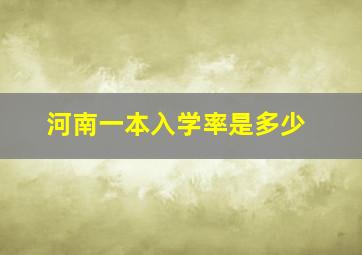 河南一本入学率是多少